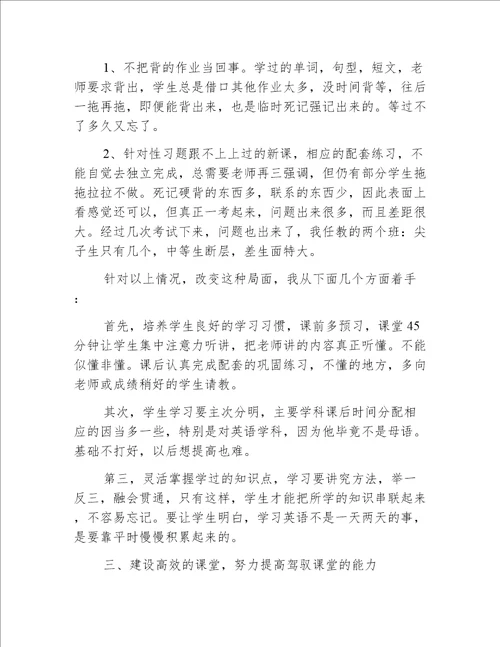 1、不把背的作业当回事。学过的单词，句型，短文，老师要求背出，学生总是借口其他作业太多，没时间背等，往后一拖再拖，即便能背出来，也是临时死记强记出来的。等过不了多久又忘了。

2、针对性习题跟不上上过的新课，相应的配套练习，不能自觉去独立完成，总需要老师再三强调，但仍有部分学生拖拖拉拉不做。死记硬背的东西多，联系的东西少，因此表面上看感觉还可以，但真正一考起来，问题出来很多，而且差距很大。经过几次考试下来，问题也出来了，我任教的两个班：尖子生只有几个，中等生断层，差生面特大。

针对以上情况，改变这种局面，我从下面几个方面着手：

首先，培养学生良好的学习习惯，课前多预习，课堂45分钟让学生集中注意力听讲，把老师讲的内容真正听懂。不能似懂非懂。课后认真完成配套的巩固练习，不懂的地方，多向老师或成绩稍好的学生请教。

其次，学生学习要主次分明，主要学科课后时间分配相应的因当多一些，特别是对英语学科，因为他毕竟不是母语。基础不打好，以后想提高也难。

第三，灵活掌握学过的知识点，学习要讲究方法，举一反三，融会贯通，只有这样，学生才能把所学的知识串联起来，不容易忘记。要让学生明白，学习英语不是一天两天的事，是要靠平时慢慢积累起来的。

三、建设高效的课堂，努力提高驾驭课堂的能力